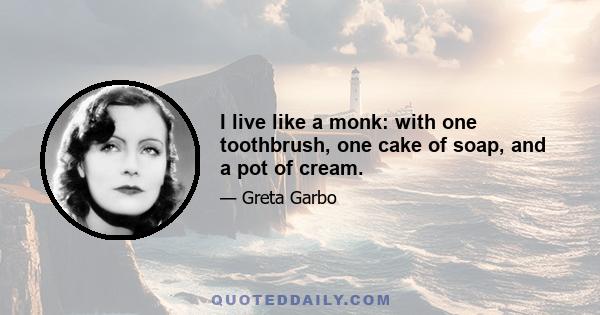 I live like a monk: with one toothbrush, one cake of soap, and a pot of cream.

— Greta Garbo

QUOTEDDAILY.COM